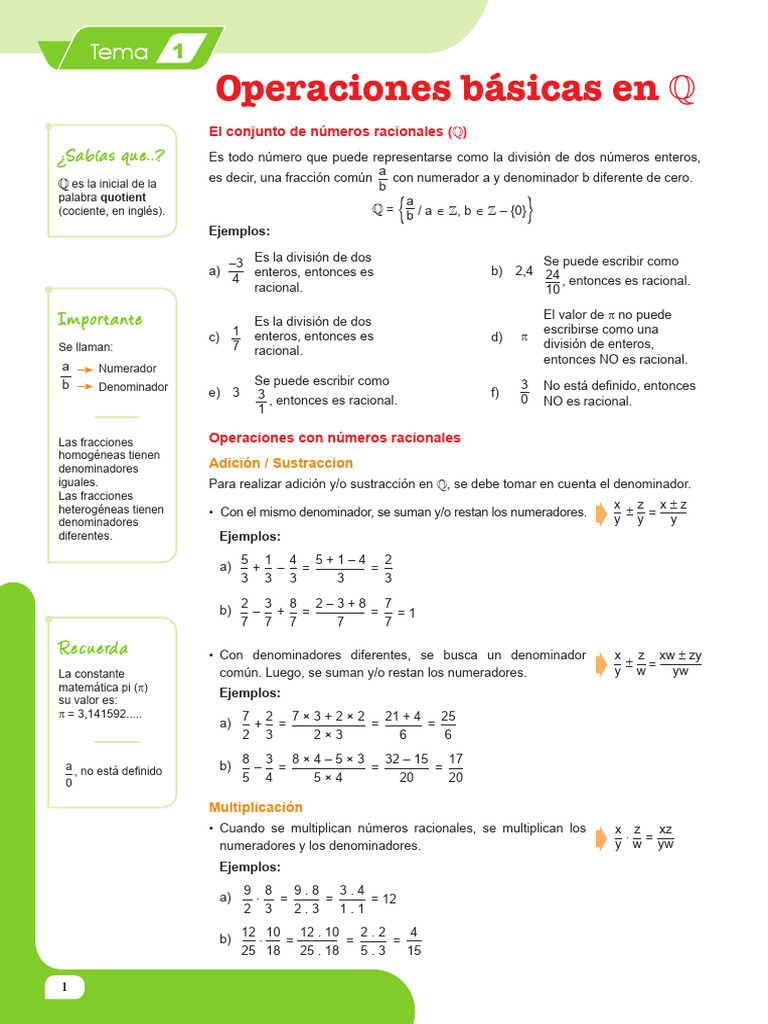 Tema 1

Operaciones básicas en $\mathbb{Q}$

¿Sabías que..?

$\mathbb{Q}$ es la inicial de la palabra **quotient** (cociente, en inglés).

Importante

Se llaman:

$\frac{a}{b}$ → Numerador → Denominador

Las fracciones homogéneas tienen denominadores iguales.
Las fracciones heterogéneas tienen denominadores diferentes.

Recuerda

La constante matemática pi ($\pi$) su valor es:
$\pi$ = 3,141592.....

$\frac{a}{0}$, no está definido

El conjunto de números racionales ($\mathbb{Q}$)

Es todo número que puede representarse como la división de dos números enteros, es decir, una fracción común $\frac{a}{b}$ con numerador a y denominador b diferente de cero.

$\mathbb{Q} = \left\{\frac{a}{b} / a \in \mathbb{Z}, b \in \mathbb{Z} - \{0\}\right\}$

Ejemplos:

a) $\frac{-3}{4}$ Es la división de dos enteros, entonces es racional.

b) 2,4 Se puede escribir como $\frac{24}{10}$, entonces es racional.

c) $\frac{1}{7}$ Es la división de dos enteros, entonces es racional.

d) $\pi$ El valor de $\pi$ no puede escribirse como una división de enteros, entonces NO es racional.

e) 3 Se puede escribir como $\frac{3}{1}$, entonces es racional.

f) $\frac{3}{0}$ No está definido, entonces NO es racional.

Operaciones con números racionales

Adición / Sustraccion

Para realizar adición y/o sustracción en $\mathbb{Q}$, se debe tomar en cuenta el denominador.

• Con el mismo denominador, se suman y/o restan los numeradores. $\frac{x}{y} \pm \frac{z}{y} = \frac{x \pm z}{y}$

Ejemplos:

a) $\frac{5}{3} + \frac{1}{3} - \frac{4}{3} = \frac{5 + 1 - 4}{3} = \frac{2}{3}$

b) $\frac{2}{7} - \frac{3}{7} + \frac{8}{7} = \frac{2 - 3 + 8}{7} = \frac{7}{7} = 1$

• Con denominadores diferentes, se busca un denominador común. Luego, se suman y/o restan los numeradores. $\frac{x}{y} \pm \frac{z}{w} = \frac{xw \pm zy}{yw}$

Ejemplos:

a) $\frac{7}{2} + \frac{2}{3} = \frac{7 \times 3 + 2 \times 2}{2 \times 3} = \frac{21 + 4}{6} = \frac{25}{6}$

b) $\frac{8}{5} - \frac{3}{4} = \frac{8 \times 4 - 5 \times 3}{5 \times 4} = \frac{32 - 15}{20} = \frac{17}{20}$

Multiplicación

• Cuando se multiplican números racionales, se multiplican los numeradores y los denominadores. $\frac{x}{y} \cdot \frac{z}{w} = \frac{xz}{yw}$

Ejemplos:

a) $\frac{9}{2} \cdot \frac{8}{3} = \frac{9 . 8}{2 . 3} = \frac{3 . 4}{1 . 1} = 12$

b) $\frac{12}{25} \cdot \frac{10}{18} = \frac{12 . 10}{25 . 18} = \frac{2 . 2}{5 . 3} = \frac{4}{15}$

1